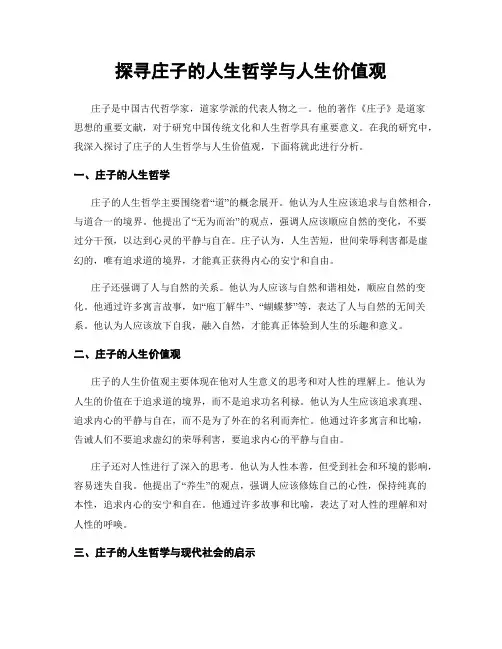 探寻庄子的人生哲学与人生价值观

庄子是中国古代哲学家，道家学派的代表人物之一。他的著作《庄子》是道家思想的重要文献，对于研究中国传统文化和人生哲学具有重要意义。在我的研究中，我深入探讨了庄子的人生哲学与人生价值观，下面将就此进行分析。

一、庄子的人生哲学

庄子的人生哲学主要围绕着“道”的概念展开。他认为人生应该追求与自然相合，与道合一的境界。他提出了“无为而治”的观点，强调人应该顺应自然的变化，不要过分干预，以达到心灵的平静与自在。庄子认为，人生苦短，世间荣辱利害都是虚幻的，唯有追求道的境界，才能真正获得内心的安宁和自由。

庄子还强调了人与自然的关系。他认为人应该与自然和谐相处，顺应自然的变化。他通过许多寓言故事，如“庖丁解牛”、“蝴蝶梦”等，表达了人与自然的无间关系。他认为人应该放下自我，融入自然，才能真正体验到人生的乐趣和意义。

二、庄子的人生价值观

庄子的人生价值观主要体现在他对人生意义的思考和对人性的理解上。他认为人生的价值在于追求道的境界，而不是追求功名利禄。他认为人生应该追求真理、追求内心的平静与自在，而不是为了外在的名利而奔忙。他通过许多寓言和比喻，告诫人们不要追求虚幻的荣辱利害，要追求内心的平静与自由。

庄子还对人性进行了深入的思考。他认为人性本善，但受到社会和环境的影响，容易迷失自我。他提出了“养生”的观点，强调人应该修炼自己的心性，保持纯真的本性，追求内心的安宁和自在。他通过许多故事和比喻，表达了对人性的理解和对人性的呼唤。

三、庄子的人生哲学与现代社会的启示